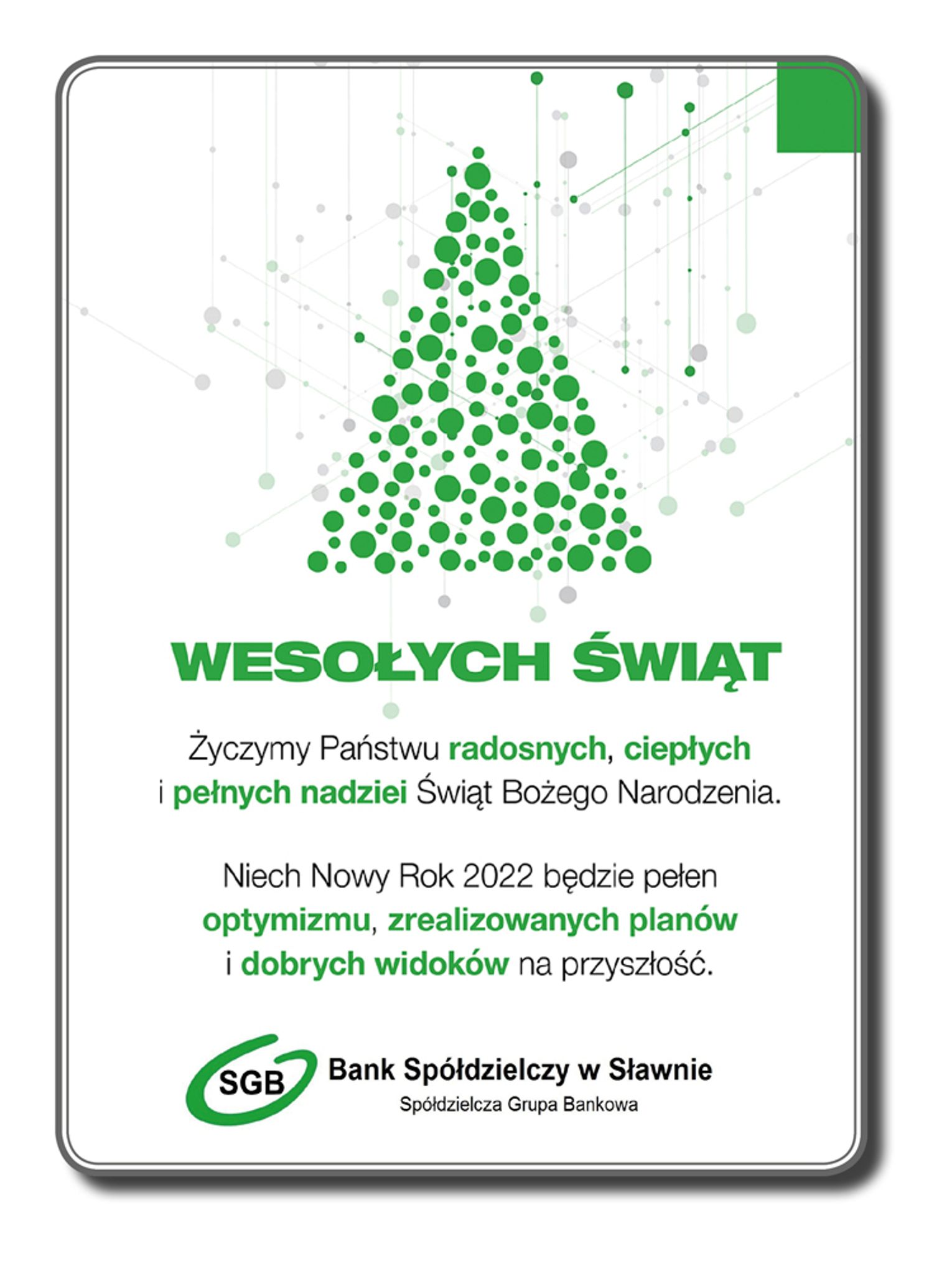 WESOŁYCH ŚWIĄT

Życzymy Państwu radosnych, ciepłych i pełnych nadziei Świąt Bożego Narodzenia.

Niech Nowy Rok 2022 będzie pełen optymizmu, zrealizowanych planów i dobrych widoków na przyszłość.

SGB

Bank Spółdzielczy w Sławnie
Spółdzielcza Grupa Bankowa